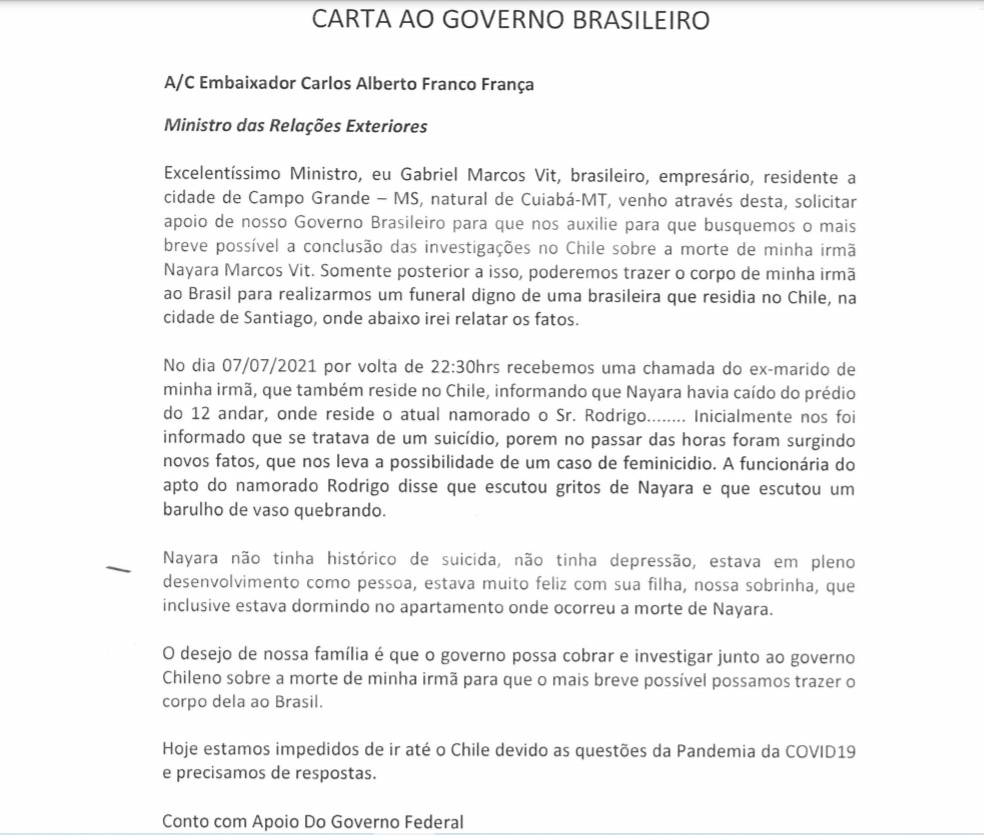 CARTA AO GOVERNO BRASILEIRO

A/C Embaixador Carlos Alberto Franco França

Ministro das Relações Exteriores

Excelentíssimo Ministro, eu Gabriel Marcos Vit, brasileiro, empresário, residente a cidade de Campo Grande – MS, natural de Cuiabá-MT, venho através desta, solicitar apoio de nosso Governo Brasileiro para que nos auxilie para que busquemos o mais breve possível a conclusão das investigações no Chile sobre a morte de minha irmã Nayara Marcos Vit. Somente posterior a isso, poderemos trazer o corpo de minha irmã ao Brasil para realizarmos um funeral digno de uma brasileira que residia no Chile, na cidade de Santiago, onde abaixo irei relatar os fatos.

No dia 07/07/2021 por volta de 22:30hrs recebemos uma chamada do ex-marido de minha irmã, que também reside no Chile, informando que Nayara havia caído do prédio do 12 andar, onde reside o atual namorado o Sr. Rodrigo........ Inicialmente nos foi informado que se tratava de um suicídio, porem no passar das horas foram surgindo novos fatos, que nos leva a possibilidade de um caso de feminicidio. A funcionária do apto do namorado Rodrigo disse que escutou gritos de Nayara e que escutou um barulho de vaso quebrando.

Nayara não tinha histórico de suicida, não tinha depressão, estava em pleno desenvolvimento como pessoa, estava muito feliz com sua filha, nossa sobrinha, que inclusive estava dormindo no apartamento onde ocorreu a morte de Nayara.

O desejo de nossa família é que o governo possa cobrar e investigar junto ao governo Chileno sobre a morte de minha irmã para que o mais breve possível possamos trazer o corpo dela ao Brasil.

Hoje estamos impedidos de ir até o Chile devido as questões da Pandemia da COVID19 e precisamos de respostas.

Conto com Apoio Do Governo Federal